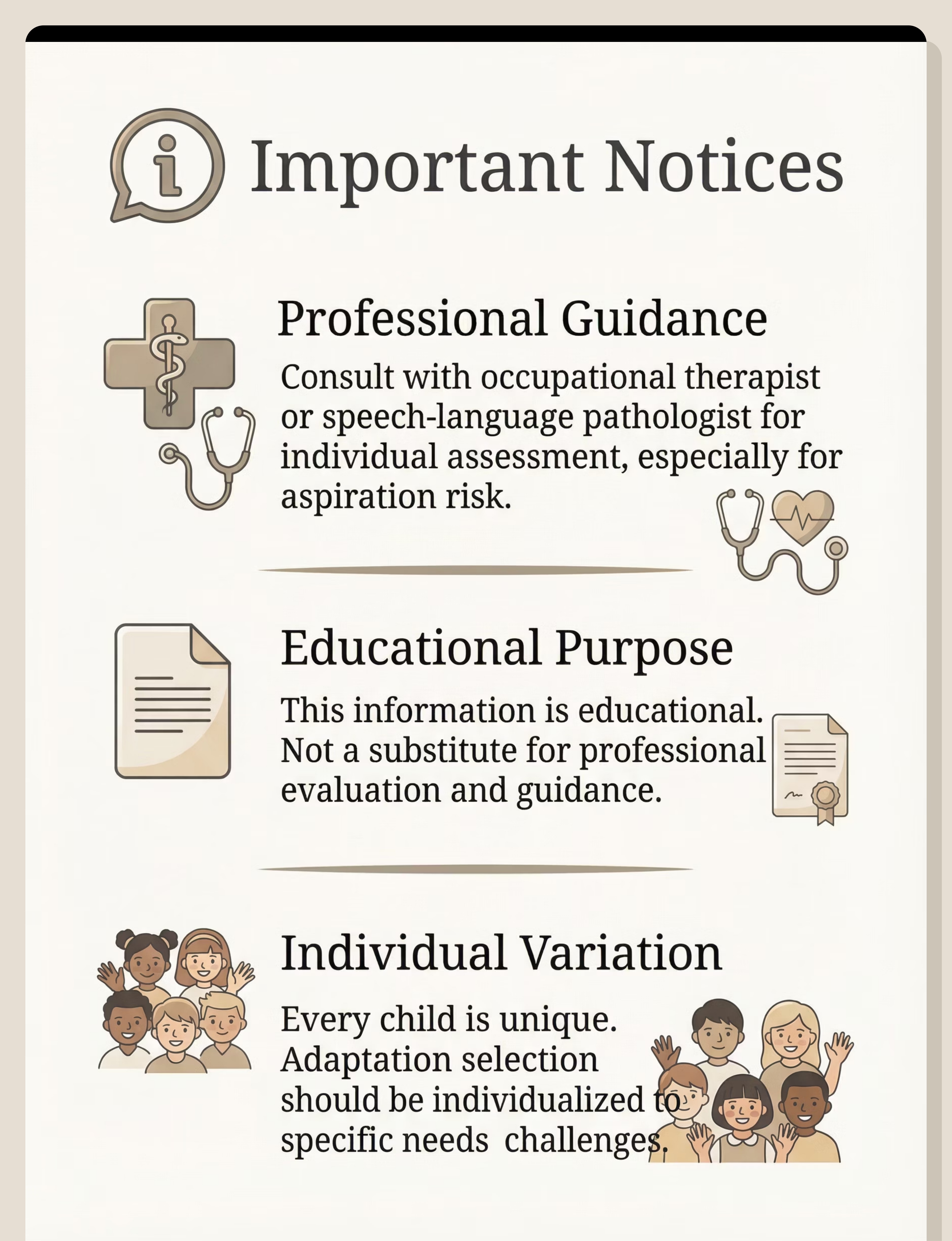 Important Notices

Professional Guidance

Consult with occupational therapist or speech-language pathologist for individual assessment, especially for aspiration risk.

Educational Purpose

This information is educational. Not a substitute for professional evaluation and guidance.

Individual Variation

Every child is unique. Adaptation selection should be individualized to specific needs challenges.